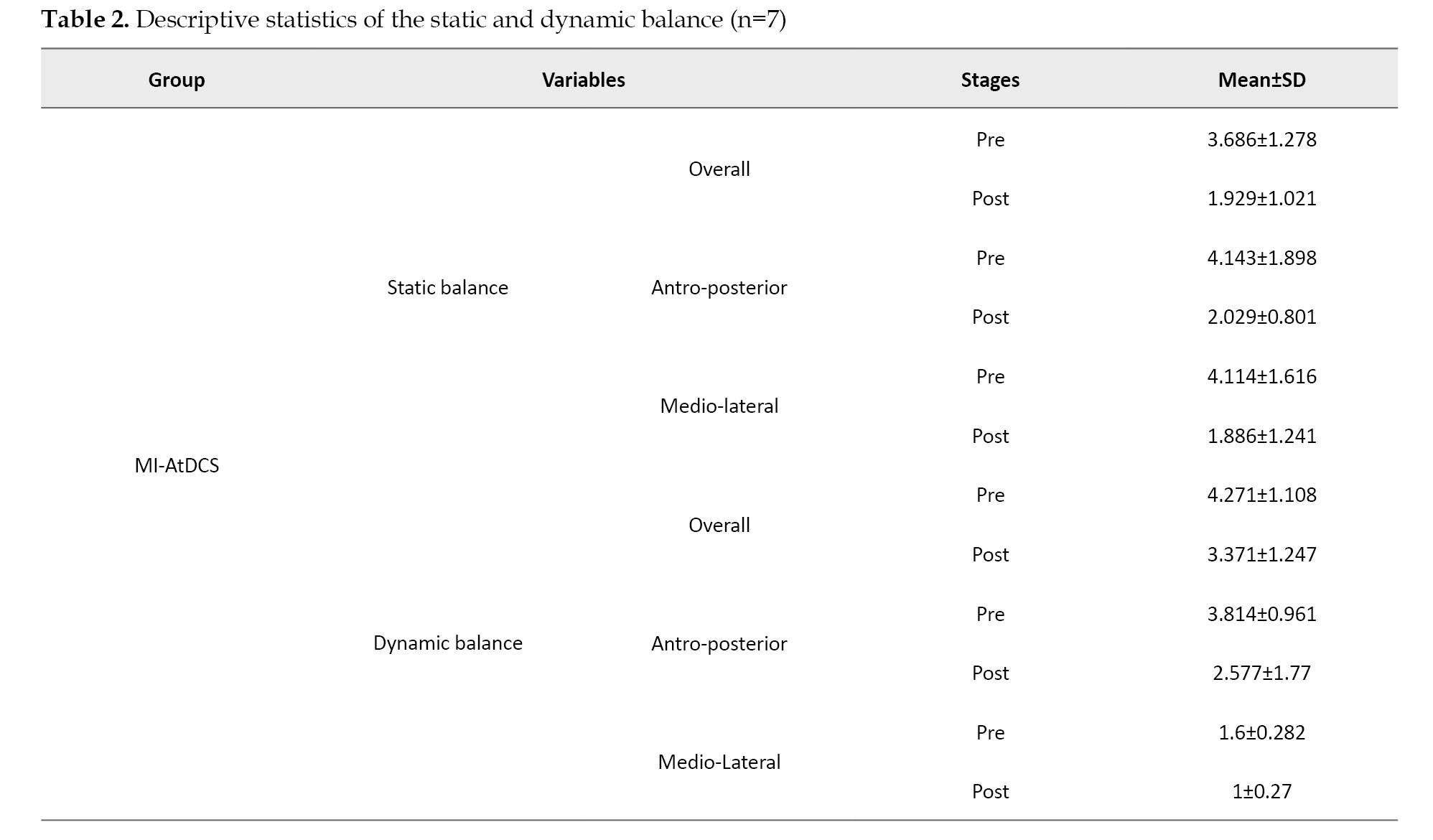 **Table 2.** Descriptive statistics of the static and dynamic balance (n=7)

| Group | Variables | | Stages | Mean±SD |
|---|---|---|---|---|
| MI-AtDCS | Static balance | Overall | Pre | 3.686±1.278 |
| | | | Post | 1.929±1.021 |
| | | Antro-posterior | Pre | 4.143±1.898 |
| | | | Post | 2.029±0.801 |
| | | Medio-lateral | Pre | 4.114±1.616 |
| | | | Post | 1.886±1.241 |
| | Dynamic balance | Overall | Pre | 4.271±1.108 |
| | | | Post | 3.371±1.247 |
| | | Antro-posterior | Pre | 3.814±0.961 |
| | | | Post | 2.577±1.77 |
| | | Medio-Lateral | Pre | 1.6±0.282 |
| | | | Post | 1±0.27 |